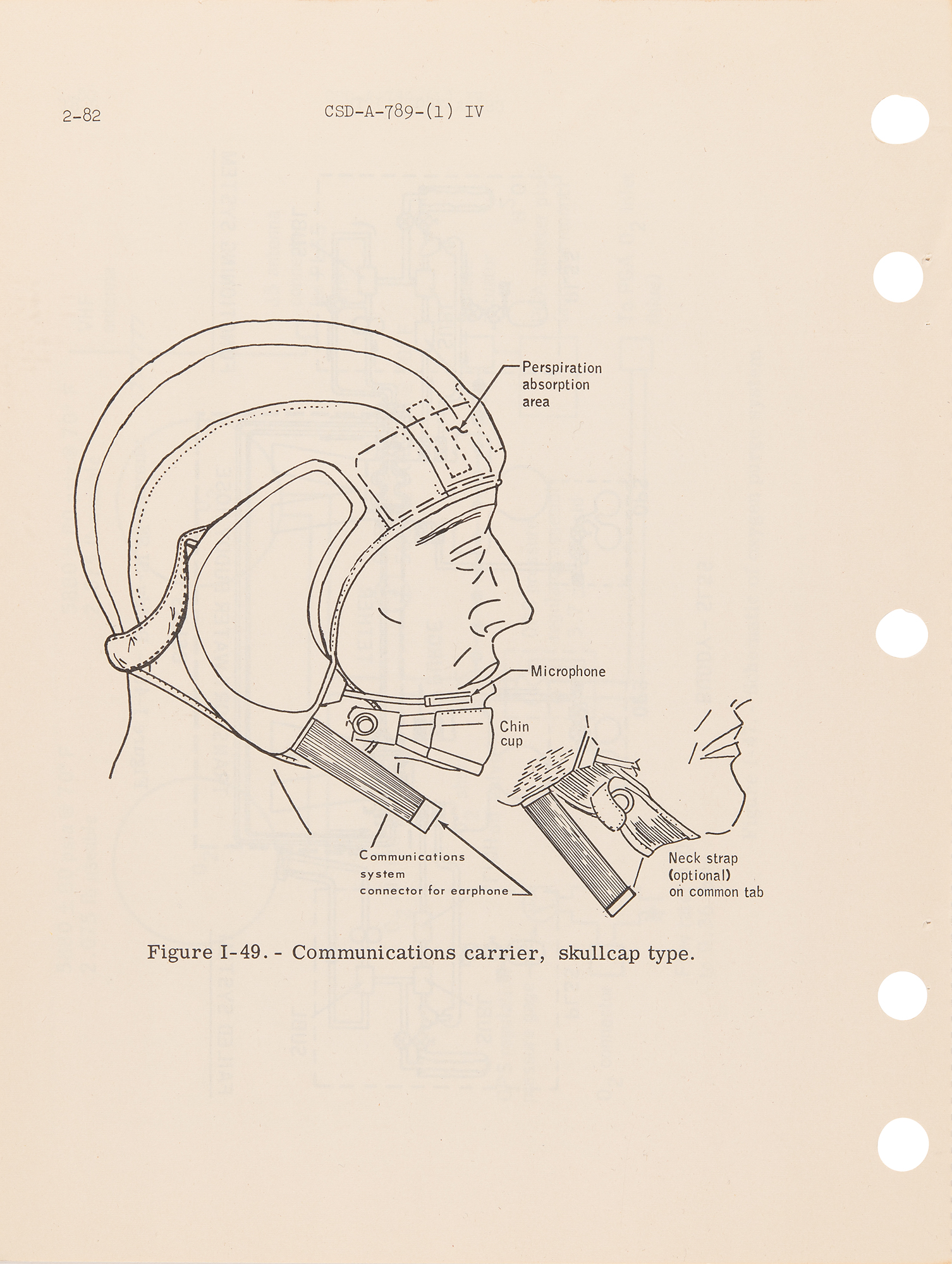 2-82

CSD-A-789-(1) IV

Perspiration absorption area

Microphone

Chin cup

Communications system connector for earphone

Neck strap (optional) on common tab

Figure I-49. - Communications carrier, skullcap type.